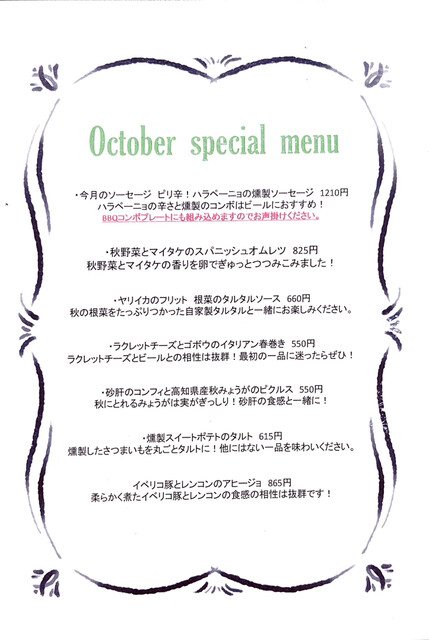 October special menu

・今月のソーセージ ピリ辛！ハラペーニョの燻製ソーセージ 1210円
ハラペーニョの辛さと燻製のコンボはビールにおすすめ！
BBQコンボプレートにも組み込めますのでお声掛けください。

・秋野菜とマイタケのスパニッシュオムレツ 825円
秋野菜とマイタケの香りを卵でぎゅっとつつみこみました！

・ヤリイカのフリット 根菜のタルタルソース 660円
秋の根菜をたっぷりつかった自家製タルタルと一緒にお楽しみください。

・ラクレットチーズとゴボウのイタリアン春巻き 550円
ラクレットチーズとビールとの相性は抜群！最初の一品に迷ったらぜひ！

・砂肝のコンフィと高知県産秋みょうがのピクルス 550円
秋にとれるみょうがは実がぎっしり！砂肝の食感と一緒に！

・燻製スイートポテトのタルト 615円
燻製したさつまいもを丸ごとタルトに！他にはない一品を味わいください。

イベリコ豚とレンコンのアヒージョ 865円
柔らかく煮たイベリコ豚とレンコンの食感の相性は抜群です！